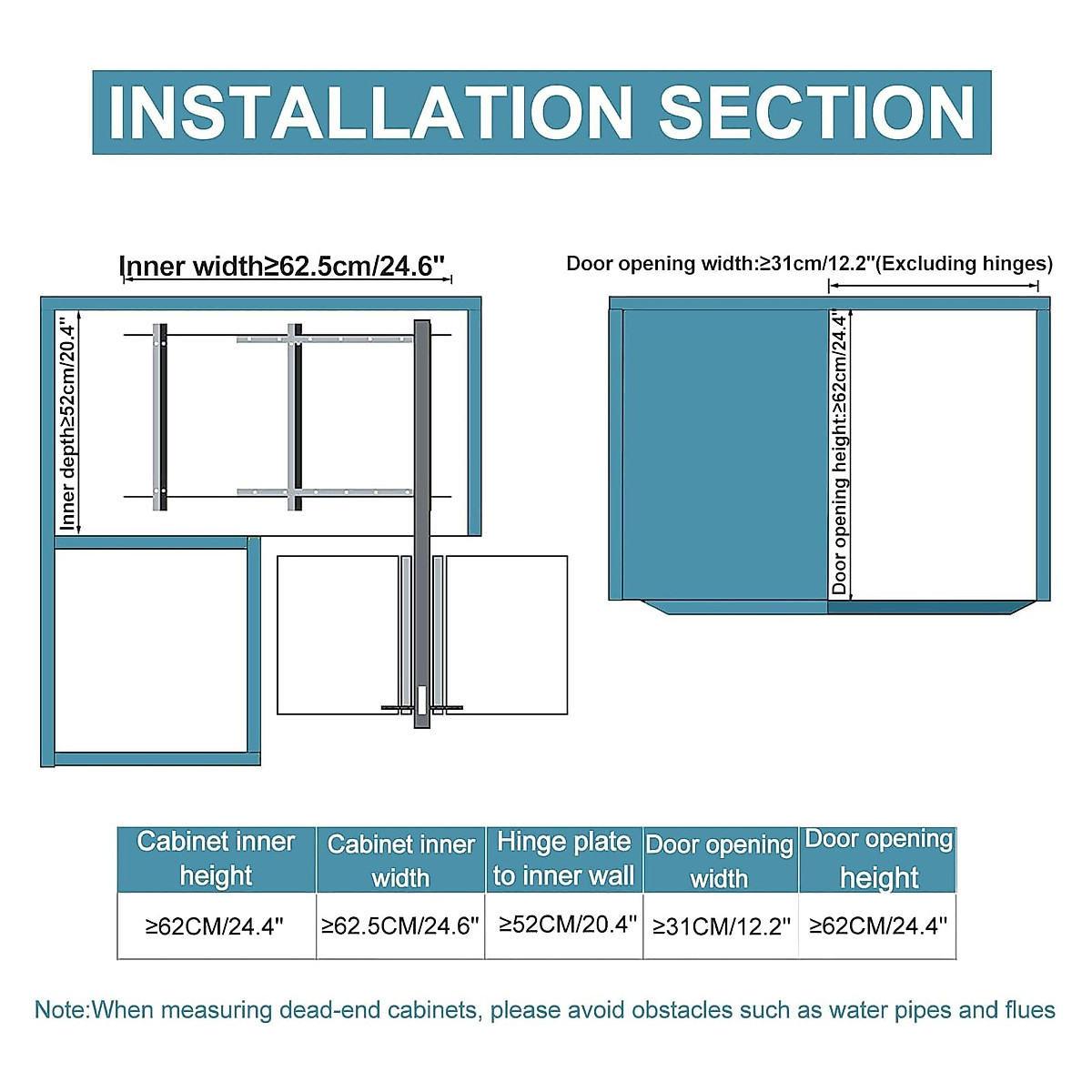 INSTALLATION SECTION

Inner width≥62.5cm/24.6"

Inner depth≥52cm/20.4"

Door opening width:≥31cm/12.2"(Excluding hinges)

Door opening height:≥62cm/24.4"

| Cabinet inner height | Cabinet inner width | Hinge plate to inner wall | Door opening width | Door opening height |
|---|---|---|---|---|
| ≥62CM/24.4" | ≥62.5CM/24.6" | ≥52CM/20.4" | ≥31CM/12.2" | ≥62CM/24.4" |

Note:When measuring dead-end cabinets, please avoid obstacles such as water pipes and flues